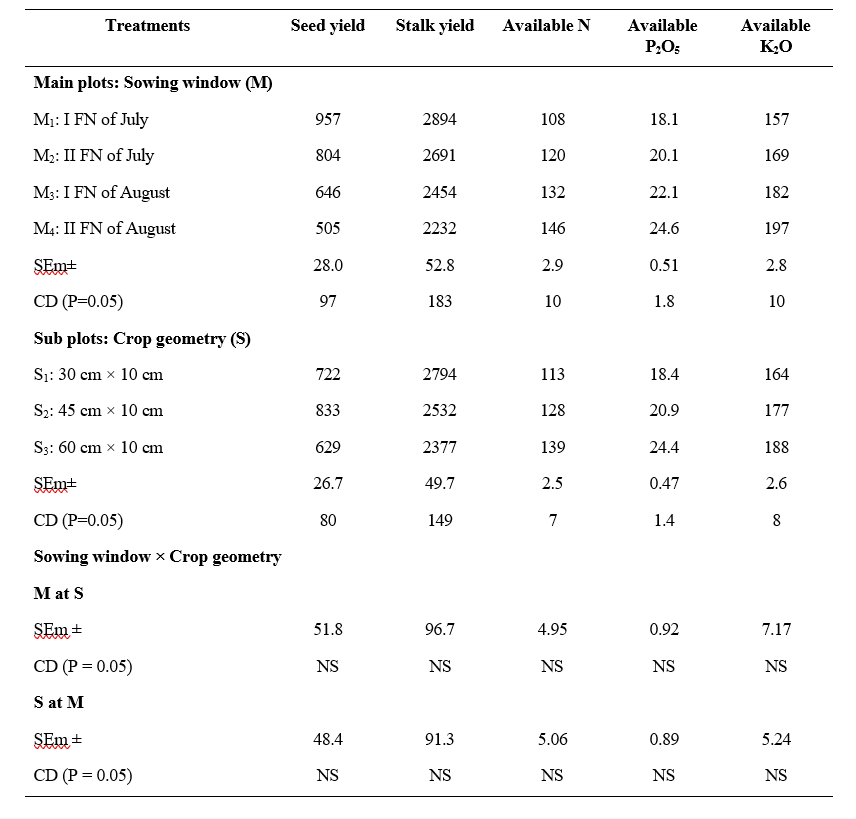 | Treatments | Seed yield | Stalk yield | Available N | Available $P_2O_5$ | Available $K_2O$ |
|---|---|---|---|---|---|
| **Main plots: Sowing window (M)** | | | | | |
| $M_1$: I FN of July | 957 | 2894 | 108 | 18.1 | 157 |
| $M_2$: II FN of July | 804 | 2691 | 120 | 20.1 | 169 |
| $M_3$: I FN of August | 646 | 2454 | 132 | 22.1 | 182 |
| $M_4$: II FN of August | 505 | 2232 | 146 | 24.6 | 197 |
| SEm± | 28.0 | 52.8 | 2.9 | 0.51 | 2.8 |
| CD (P=0.05) | 97 | 183 | 10 | 1.8 | 10 |
| **Sub plots: Crop geometry (S)** | | | | | |
| $S_1$: 30 cm × 10 cm | 722 | 2794 | 113 | 18.4 | 164 |
| $S_2$: 45 cm × 10 cm | 833 | 2532 | 128 | 20.9 | 177 |
| $S_3$: 60 cm × 10 cm | 629 | 2377 | 139 | 24.4 | 188 |
| SEm± | 26.7 | 49.7 | 2.5 | 0.47 | 2.6 |
| CD (P=0.05) | 80 | 149 | 7 | 1.4 | 8 |
| **Sowing window × Crop geometry** | | | | | |
| **M at S** | | | | | |
| SEm ± | 51.8 | 96.7 | 4.95 | 0.92 | 7.17 |
| CD (P = 0.05) | NS | NS | NS | NS | NS |
| **S at M** | | | | | |
| SEm ± | 48.4 | 91.3 | 5.06 | 0.89 | 5.24 |
| CD (P = 0.05) | NS | NS | NS | NS | NS |